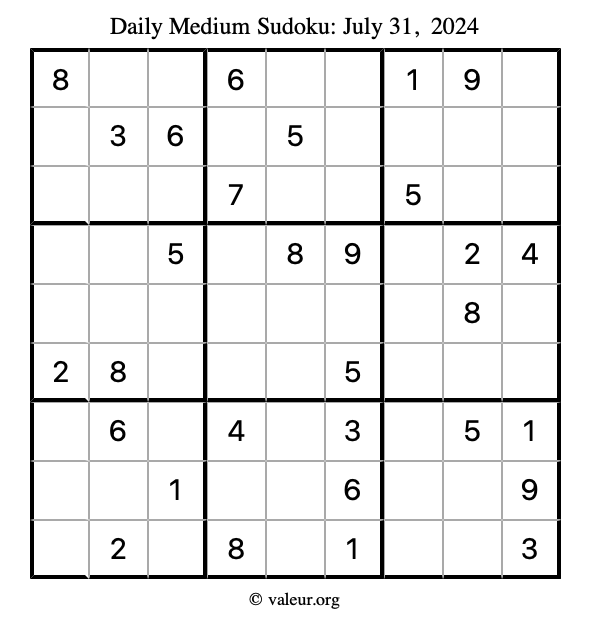 Daily Medium Sudoku: July 31, 2024

| | | | | | | | | |
|---|---|---|---|---|---|---|---|---|
| 8 | | | 6 | | | 1 | 9 | |
| | 3 | 6 | | 5 | | | | |
| | | | 7 | | | 5 | | |
| | | 5 | | 8 | 9 | | 2 | 4 |
| | | | | | | | 8 | |
| 2 | 8 | | | | 5 | | | |
| | 6 | | 4 | | 3 | | 5 | 1 |
| | | 1 | | | 6 | | | 9 |
| | 2 | | 8 | | 1 | | | 3 |

© valeur.org